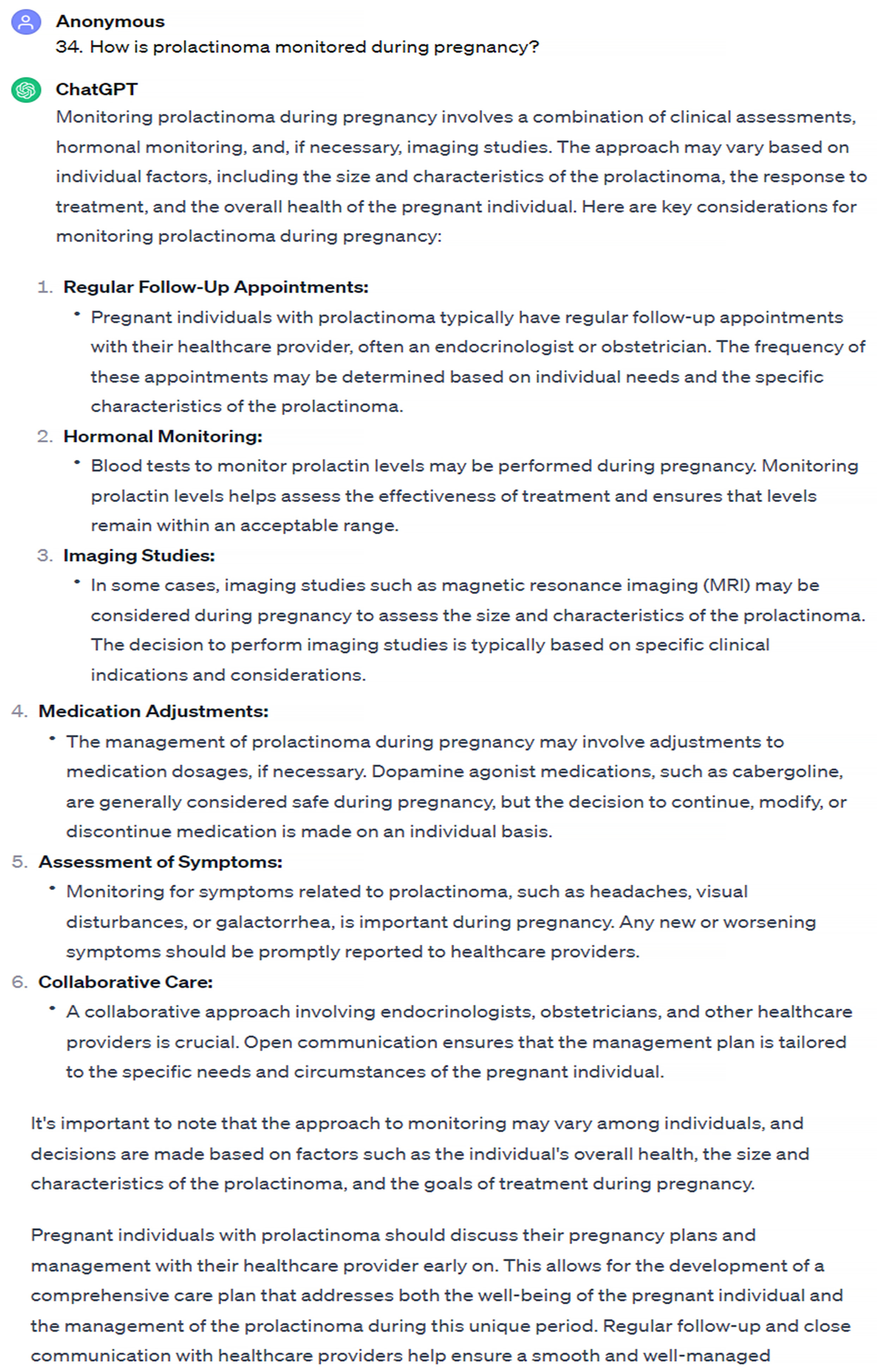 Anonymous
34. How is prolactinoma monitored during pregnancy?

ChatGPT
Monitoring prolactinoma during pregnancy involves a combination of clinical assessments, hormonal monitoring, and, if necessary, imaging studies. The approach may vary based on individual factors, including the size and characteristics of the prolactinoma, the response to treatment, and the overall health of the pregnant individual. Here are key considerations for monitoring prolactinoma during pregnancy:

1. Regular Follow-Up Appointments:
• Pregnant individuals with prolactinoma typically have regular follow-up appointments with their healthcare provider, often an endocrinologist or obstetrician. The frequency of these appointments may be determined based on individual needs and the specific characteristics of the prolactinoma.
2. Hormonal Monitoring:
• Blood tests to monitor prolactin levels may be performed during pregnancy. Monitoring prolactin levels helps assess the effectiveness of treatment and ensures that levels remain within an acceptable range.
3. Imaging Studies:
• In some cases, imaging studies such as magnetic resonance imaging (MRI) may be considered during pregnancy to assess the size and characteristics of the prolactinoma. The decision to perform imaging studies is typically based on specific clinical indications and considerations.
4. Medication Adjustments:
• The management of prolactinoma during pregnancy may involve adjustments to medication dosages, if necessary. Dopamine agonist medications, such as cabergoline, are generally considered safe during pregnancy, but the decision to continue, modify, or discontinue medication is made on an individual basis.
5. Assessment of Symptoms:
• Monitoring for symptoms related to prolactinoma, such as headaches, visual disturbances, or galactorrhea, is important during pregnancy. Any new or worsening symptoms should be promptly reported to healthcare providers.
6. Collaborative Care:
• A collaborative approach involving endocrinologists, obstetricians, and other healthcare providers is crucial. Open communication ensures that the management plan is tailored to the specific needs and circumstances of the pregnant individual.

It's important to note that the approach to monitoring may vary among individuals, and decisions are made based on factors such as the individual's overall health, the size and characteristics of the prolactinoma, and the goals of treatment during pregnancy.

Pregnant individuals with prolactinoma should discuss their pregnancy plans and management with their healthcare provider early on. This allows for the development of a comprehensive care plan that addresses both the well-being of the pregnant individual and the management of the prolactinoma during this unique period. Regular follow-up and close communication with healthcare providers help ensure a smooth and well-managed